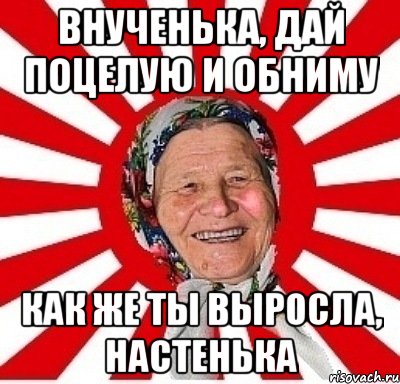 ВНУЧЕНЬКА, ДАЙ ПОЦЕЛУЮ И ОБНИМУ

КАК ЖЕ ТЫ ВЫРОСЛА, НАСТЕНЬКА

risovach.ru